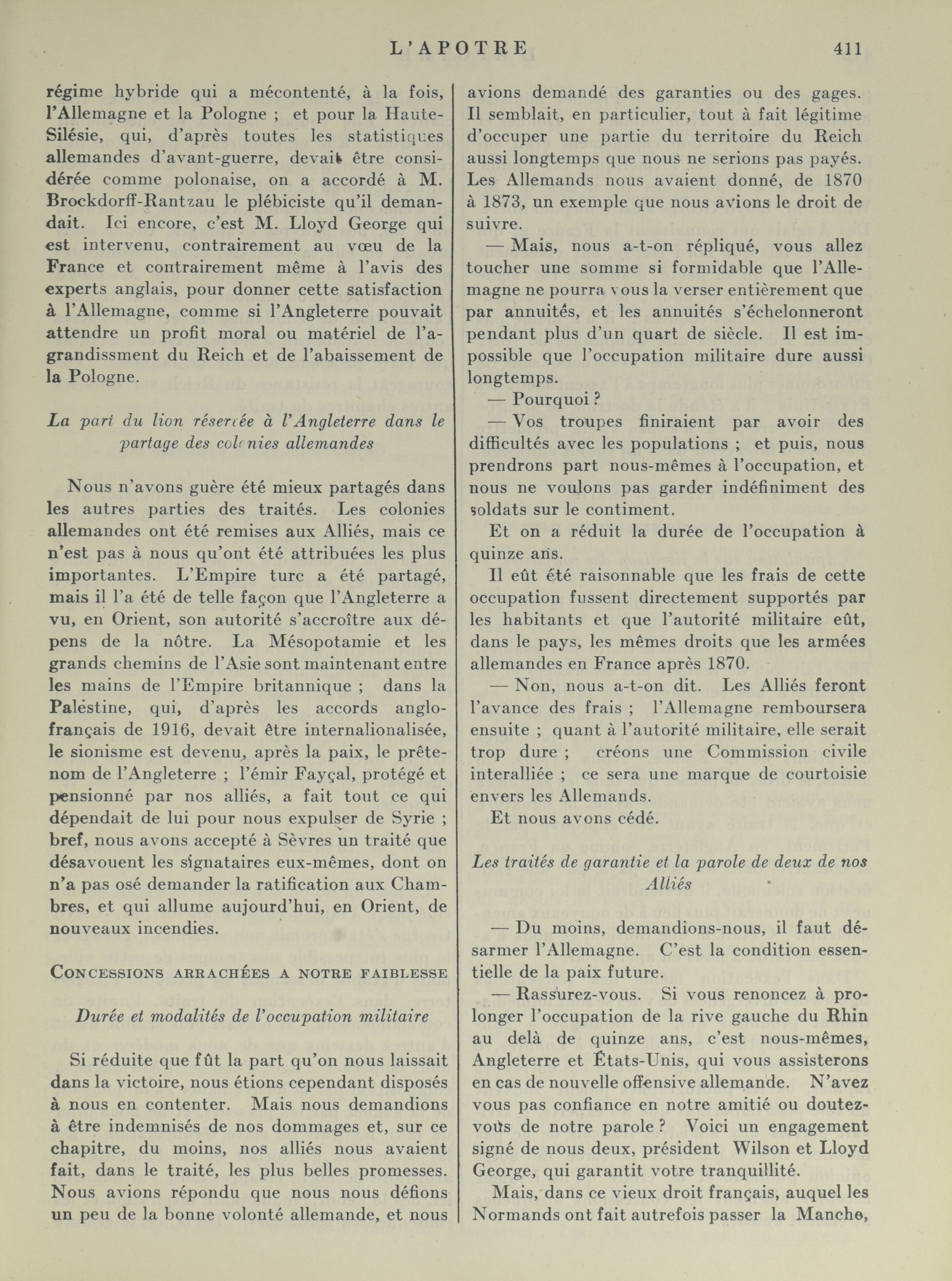 L'APOTRE 411

régime hybride qui a mécontenté, à la fois, l'Allemagne et la Pologne ; et pour la Haute-Silésie, qui, d'après toutes les statistiques allemandes d'avant-guerre, devait être considérée comme polonaise, on a accordé à M. Brockdorff-Rantzau le plébiciste qu'il demandait. Ici encore, c'est M. Lloyd George qui est intervenu, contrairement au vœu de la France et contrairement même à l'avis des experts anglais, pour donner cette satisfaction à l'Allemagne, comme si l'Angleterre pouvait attendre un profit moral ou matériel de l'agrandissment du Reich et de l'abaissement de la Pologne.

La part du lion réservée à l'Angleterre dans le partage des colonies allemandes

Nous n'avons guère été mieux partagés dans les autres parties des traités. Les colonies allemandes ont été remises aux Alliés, mais ce n'est pas à nous qu'ont été attribuées les plus importantes. L'Empire turc a été partagé, mais il l'a été de telle façon que l'Angleterre a vu, en Orient, son autorité s'accroître aux dépens de la nôtre. La Mésopotamie et les grands chemins de l'Asie sont maintenant entre les mains de l'Empire britannique ; dans la Palestine, qui, d'après les accords anglo-français de 1916, devait être internalionalisée, le sionisme est devenu, après la paix, le prête-nom de l'Angleterre ; l'émir Fayçal, protégé et pensionné par nos alliés, a fait tout ce qui dépendait de lui pour nous expulser de Syrie ; bref, nous avons accepté à Sèvres un traité que désavouent les signataires eux-mêmes, dont on n'a pas osé demander la ratification aux Chambres, et qui allume aujourd'hui, en Orient, de nouveaux incendies.

CONCESSIONS ARRACHÉES A NOTRE FAIBLESSE

Durée et modalités de l'occupation militaire

Si réduite que fût la part qu'on nous laissait dans la victoire, nous étions cependant disposés à nous en contenter. Mais nous demandions à être indemnisés de nos dommages et, sur ce chapitre, du moins, nos alliés nous avaient fait, dans le traité, les plus belles promesses. Nous avions répondu que nous nous défions un peu de la bonne volonté allemande, et nous avions demandé des garanties ou des gages. Il semblait, en particulier, tout à fait légitime d'occuper une partie du territoire du Reich aussi longtemps que nous ne serions pas payés. Les Allemands nous avaient donné, de 1870 à 1873, un exemple que nous avions le droit de suivre.

— Mais, nous a-t-on répliqué, vous allez toucher une somme si formidable que l'Allemagne ne pourra vous la verser entièrement que par annuités, et les annuités s'échelonneront pendant plus d'un quart de siècle. Il est impossible que l'occupation militaire dure aussi longtemps.

— Pourquoi ?

— Vos troupes finiraient par avoir des difficultés avec les populations ; et puis, nous prendrons part nous-mêmes à l'occupation, et nous ne voulons pas garder indéfiniment des soldats sur le contiment.

Et on a réduit la durée de l'occupation à quinze ans.

Il eût été raisonnable que les frais de cette occupation fussent directement supportés par les habitants et que l'autorité militaire eût, dans le pays, les mêmes droits que les armées allemandes en France après 1870.

— Non, nous a-t-on dit. Les Alliés feront l'avance des frais ; l'Allemagne remboursera ensuite ; quant à l'autorité militaire, elle serait trop dure ; créons une Commission civile interalliée ; ce sera une marque de courtoisie envers les Allemands.

Et nous avons cédé.

Les traités de garantie et la parole de deux de nos Alliés

— Du moins, demandions-nous, il faut désarmer l'Allemagne. C'est la condition essentielle de la paix future.

— Rassurez-vous. Si vous renoncez à prolonger l'occupation de la rive gauche du Rhin au delà de quinze ans, c'est nous-mêmes, Angleterre et États-Unis, qui vous assisterons en cas de nouvelle offensive allemande. N'avez vous pas confiance en notre amitié ou doutez-vous de notre parole ? Voici un engagement signé de nous deux, président Wilson et Lloyd George, qui garantit votre tranquillité.

Mais, dans ce vieux droit français, auquel les Normands ont fait autrefois passer la Manche,